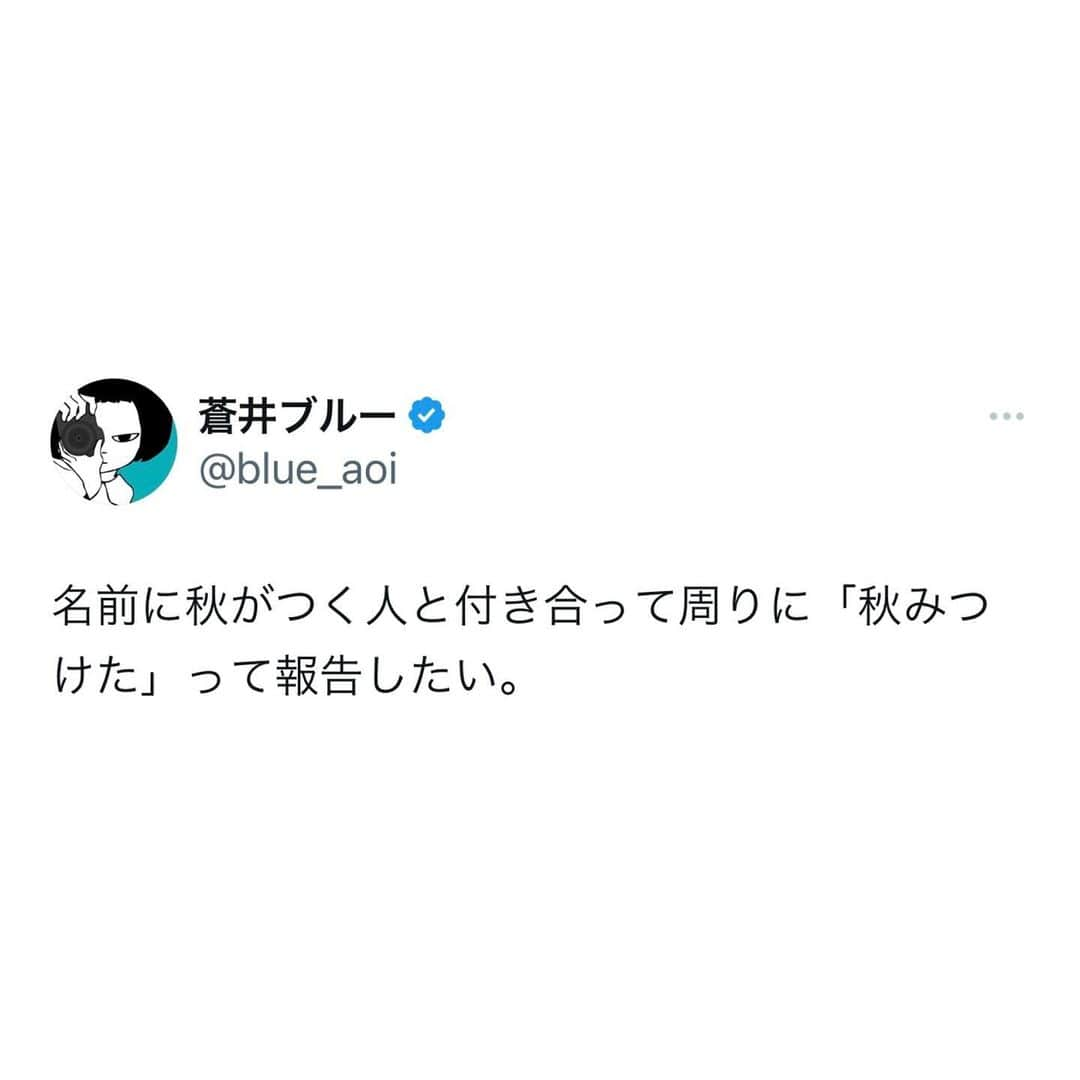 蒼井ブルー
@blue_aoi

名前に秋がつく人と付き合って周りに「秋みつけた」って報告したい。